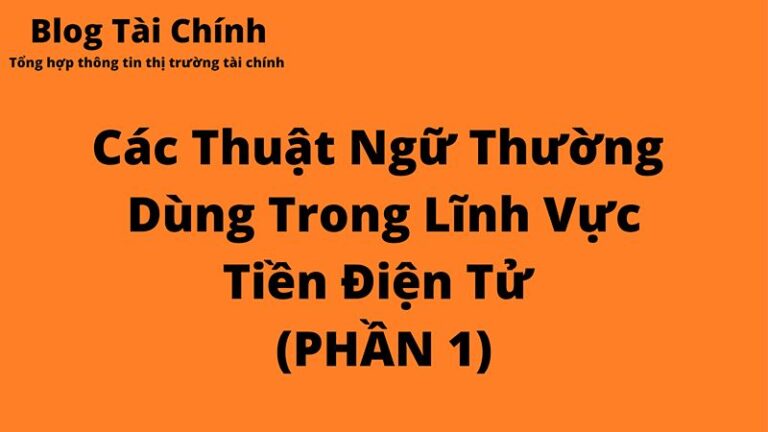 Blog Tài Chính
Tổng hợp thông tin thị trường tài chính

Các Thuật Ngữ Thường Dùng Trong Lĩnh Vực Tiền Điện Tử (PHẦN 1)